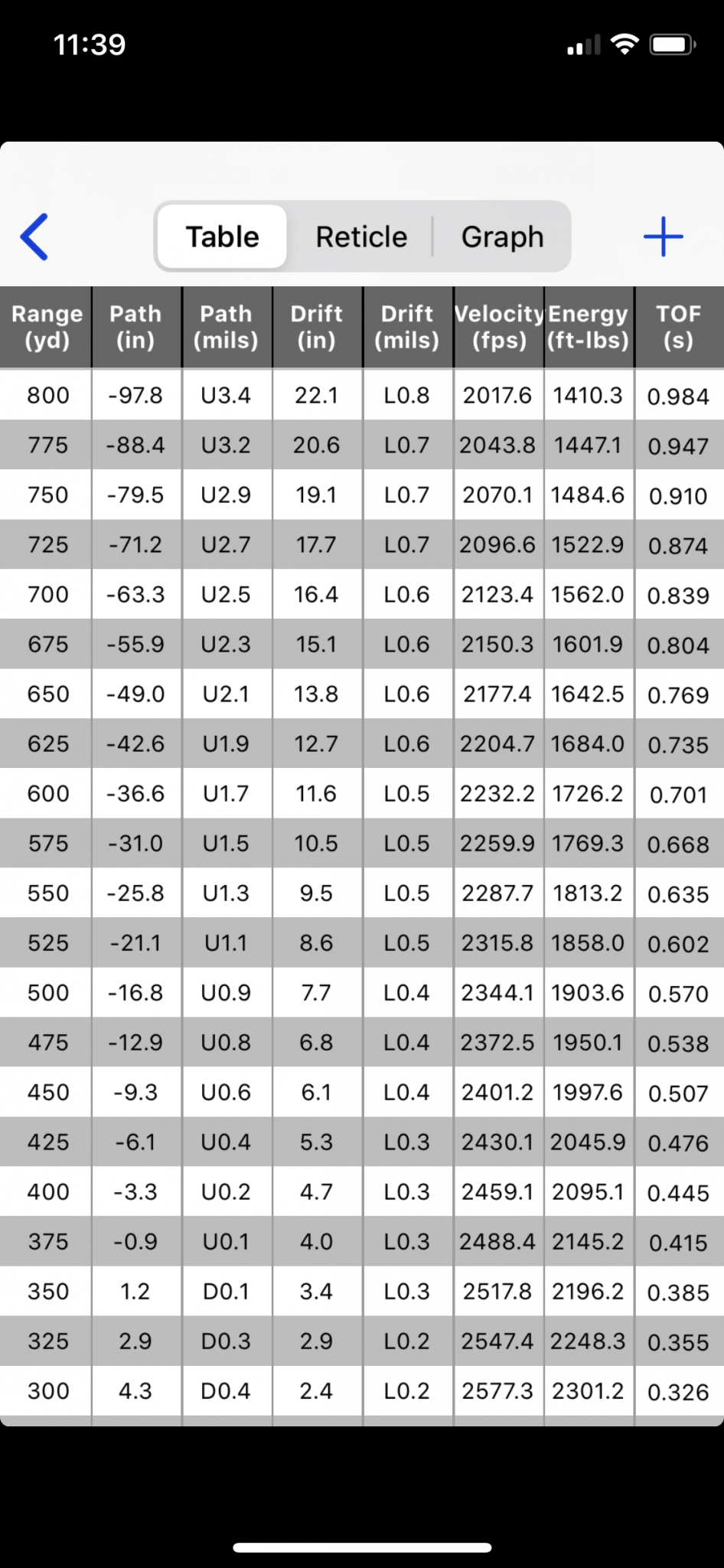 11:39

Table Reticle Graph

| Range (yd) | Path (in) | Path (mils) | Drift (in) | Drift (mils) | Velocity (fps) | Energy (ft-lbs) | TOF (s) |
|---|---|---|---|---|---|---|---|
| 800 | -97.8 | U3.4 | 22.1 | L0.8 | 2017.6 | 1410.3 | 0.984 |
| 775 | -88.4 | U3.2 | 20.6 | L0.7 | 2043.8 | 1447.1 | 0.947 |
| 750 | -79.5 | U2.9 | 19.1 | L0.7 | 2070.1 | 1484.6 | 0.910 |
| 725 | -71.2 | U2.7 | 17.7 | L0.7 | 2096.6 | 1522.9 | 0.874 |
| 700 | -63.3 | U2.5 | 16.4 | L0.6 | 2123.4 | 1562.0 | 0.839 |
| 675 | -55.9 | U2.3 | 15.1 | L0.6 | 2150.3 | 1601.9 | 0.804 |
| 650 | -49.0 | U2.1 | 13.8 | L0.6 | 2177.4 | 1642.5 | 0.769 |
| 625 | -42.6 | U1.9 | 12.7 | L0.6 | 2204.7 | 1684.0 | 0.735 |
| 600 | -36.6 | U1.7 | 11.6 | L0.5 | 2232.2 | 1726.2 | 0.701 |
| 575 | -31.0 | U1.5 | 10.5 | L0.5 | 2259.9 | 1769.3 | 0.668 |
| 550 | -25.8 | U1.3 | 9.5 | L0.5 | 2287.7 | 1813.2 | 0.635 |
| 525 | -21.1 | U1.1 | 8.6 | L0.5 | 2315.8 | 1858.0 | 0.602 |
| 500 | -16.8 | U0.9 | 7.7 | L0.4 | 2344.1 | 1903.6 | 0.570 |
| 475 | -12.9 | U0.8 | 6.8 | L0.4 | 2372.5 | 1950.1 | 0.538 |
| 450 | -9.3 | U0.6 | 6.1 | L0.4 | 2401.2 | 1997.6 | 0.507 |
| 425 | -6.1 | U0.4 | 5.3 | L0.3 | 2430.1 | 2045.9 | 0.476 |
| 400 | -3.3 | U0.2 | 4.7 | L0.3 | 2459.1 | 2095.1 | 0.445 |
| 375 | -0.9 | U0.1 | 4.0 | L0.3 | 2488.4 | 2145.2 | 0.415 |
| 350 | 1.2 | D0.1 | 3.4 | L0.3 | 2517.8 | 2196.2 | 0.385 |
| 325 | 2.9 | D0.3 | 2.9 | L0.2 | 2547.4 | 2248.3 | 0.355 |
| 300 | 4.3 | D0.4 | 2.4 | L0.2 | 2577.3 | 2301.2 | 0.326 |